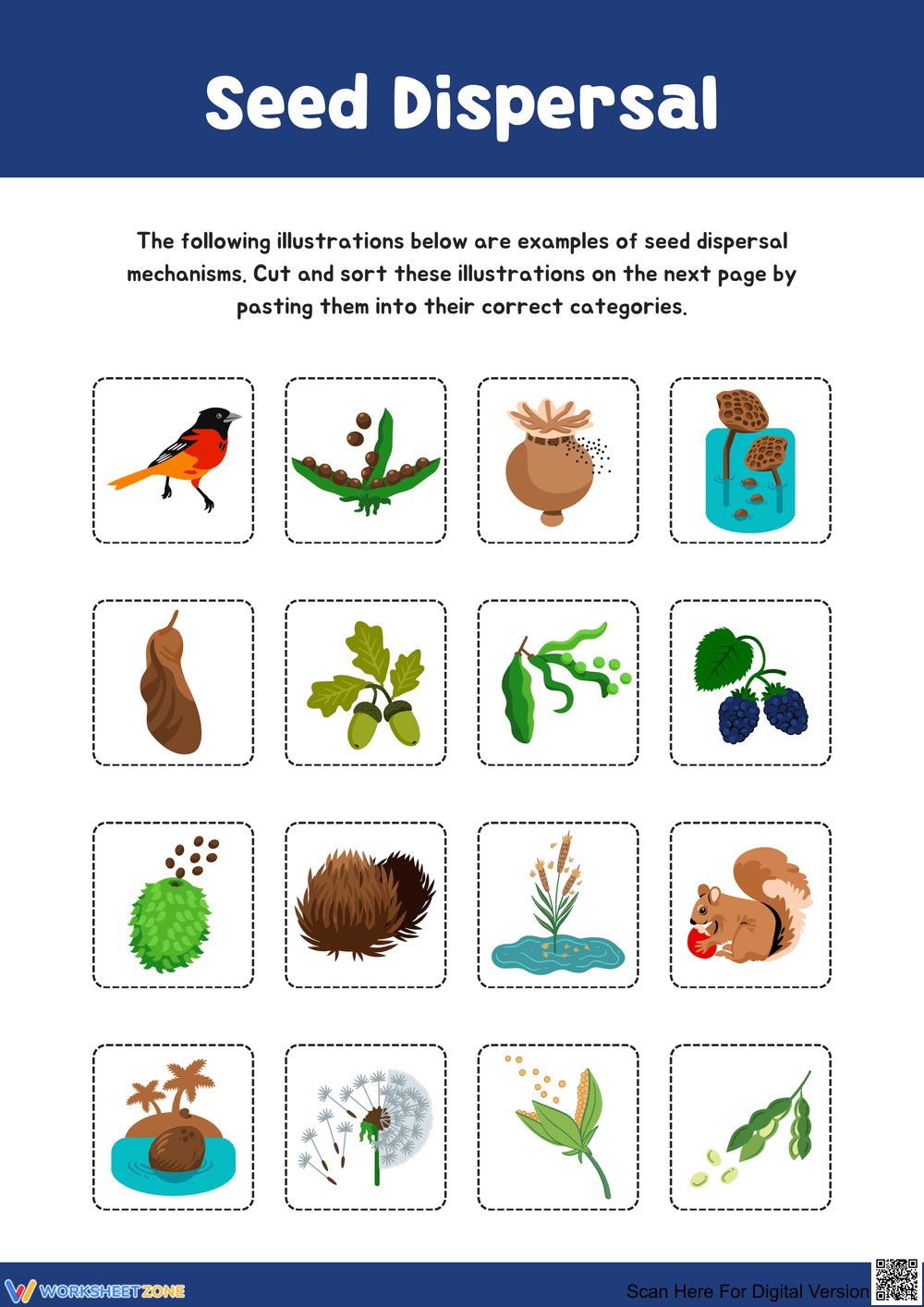 Seed Dispersal

The following illustrations below are examples of seed dispersal mechanisms. Cut and sort these illustrations on the next page by pasting them into their correct categories.

WORKSHEETZONE

Scan Here For Digital Version